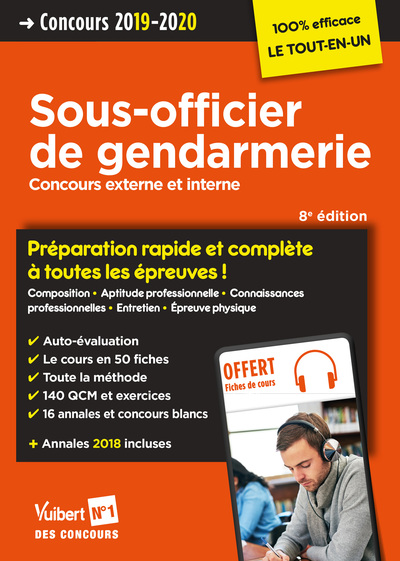 → Concours 2019-2020

100% efficace
LE TOUT-EN-UN

Sous-officier de gendarmerie
Concours externe et interne

8e édition

Préparation rapide et complète à toutes les épreuves !

Composition • Aptitude professionnelle • Connaissances professionnelles • Entretien • Épreuve physique

✔ Auto-évaluation
✔ Le cours en 50 fiches
✔ Toute la méthode
✔ 140 QCM et exercices
✔ 16 annales et concours blancs

+ Annales 2018 incluses

OFFERT
Fiches de cours

Vuibert N°1
DES CONCOURS